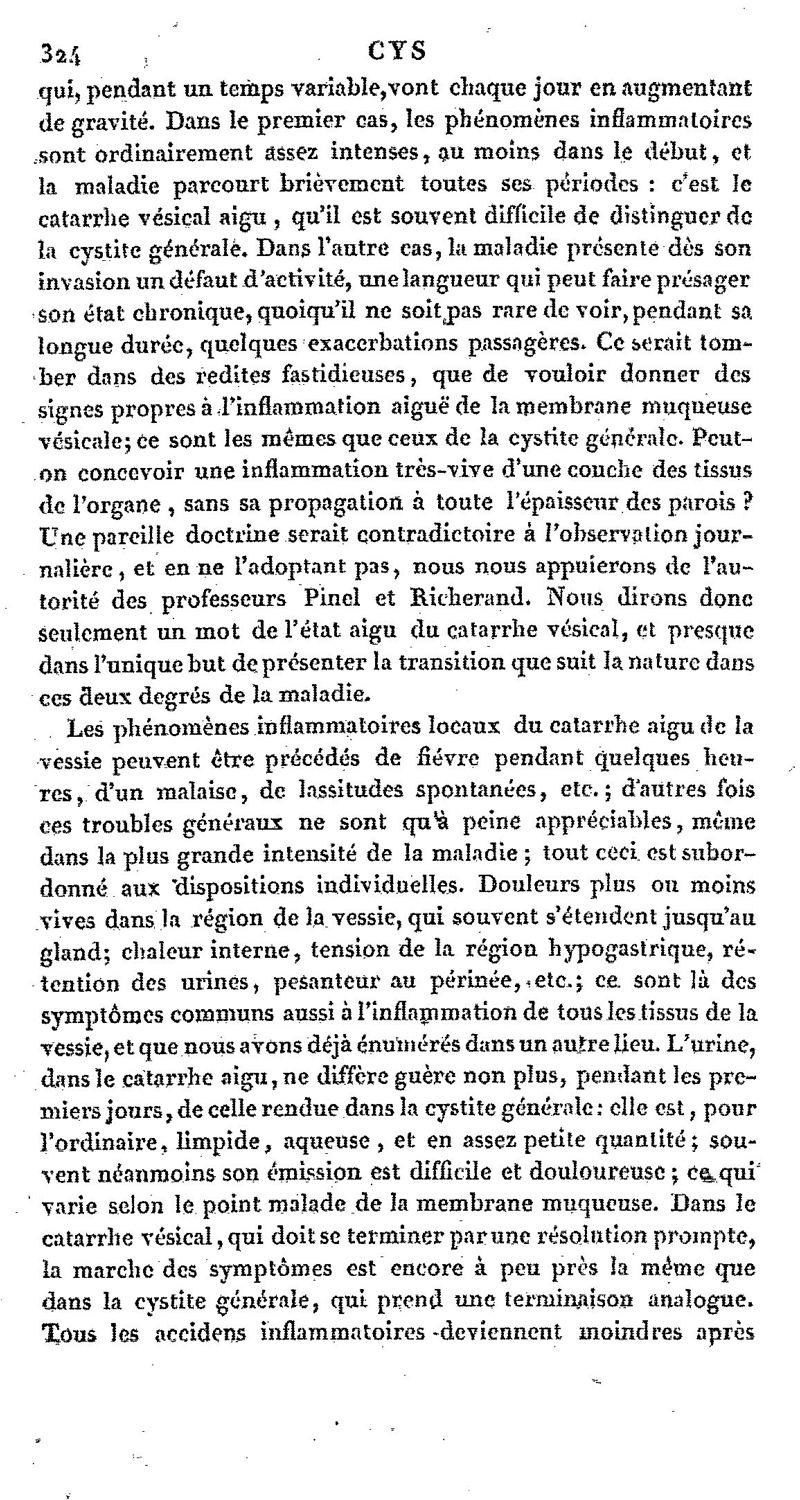 324 CYS

qui, pendant un temps variable, vont chaque jour en augmentant de gravité. Dans le premier cas, les phénomènes inflammatoires sont ordinairement assez intenses, au moins dans le début, et la maladie parcourt brièvement toutes ses périodes : c'est le catarrhe vésical aigu, qu'il est souvent difficile de distinguer de la cystite générale. Dans l'autre cas, la maladie présente dès son invasion un défaut d'activité, une langueur qui peut faire présager son état chronique, quoiqu'il ne soit pas rare de voir, pendant sa longue durée, quelques exacerbations passagères. Ce serait tomber dans des redites fastidieuses, que de vouloir donner des signes propres à l'inflammation aiguë de la membrane muqueuse vésicale; ce sont les mêmes que ceux de la cystite générale. Peut-on concevoir une inflammation très-vive d'une couche des tissus de l'organe, sans sa propagation à toute l'épaisseur des parois ? Une pareille doctrine serait contradictoire à l'observation journalière, et en ne l'adoptant pas, nous nous appuierons de l'autorité des professeurs Pinel et Richerand. Nous dirons donc seulement un mot de l'état aigu du catarrhe vésical, et presque dans l'unique but de présenter la transition que suit la nature dans ces deux degrés de la maladie.

Les phénomènes inflammatoires locaux du catarrhe aigu de la vessie peuvent être précédés de fièvre pendant quelques heures, d'un malaise, de lassitudes spontanées, etc.; d'autres fois ces troubles généraux ne sont qu'à peine appréciables, même dans la plus grande intensité de la maladie; tout ceci est subordonné aux dispositions individuelles. Douleurs plus ou moins vives dans la région de la vessie, qui souvent s'étendent jusqu'au gland; chaleur interne, tension de la région hypogastrique, rétention des urines, pesanteur au périnée, etc.; ce sont là des symptômes communs aussi à l'inflammation de tous les tissus de la vessie, et que nous avons déjà énumérés dans un autre lieu. L'urine, dans le catarrhe aigu, ne diffère guère non plus, pendant les premiers jours, de celle rendue dans la cystite générale : elle est, pour l'ordinaire, limpide, aqueuse, et en assez petite quantité; souvent néanmoins son émission est difficile et douloureuse; ce qui varie selon le point malade de la membrane muqueuse. Dans le catarrhe vésical, qui doit se terminer par une résolution prompte, la marche des symptômes est encore à peu près la même que dans la cystite générale, qui prend une terminaison analogue. Tous les accidens inflammatoires deviennent moindres après